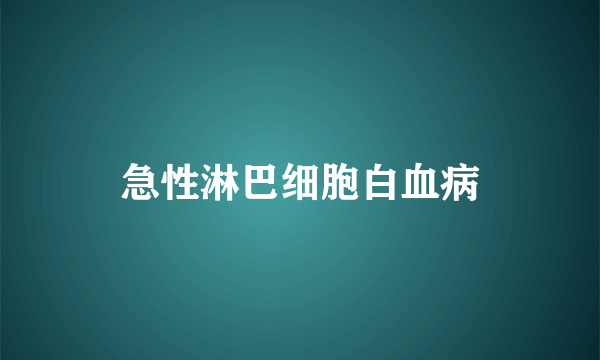 急性淋巴细胞白血病